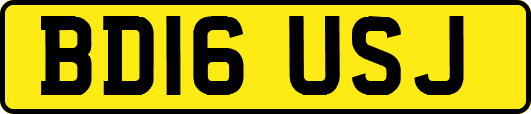 BD16 USJ